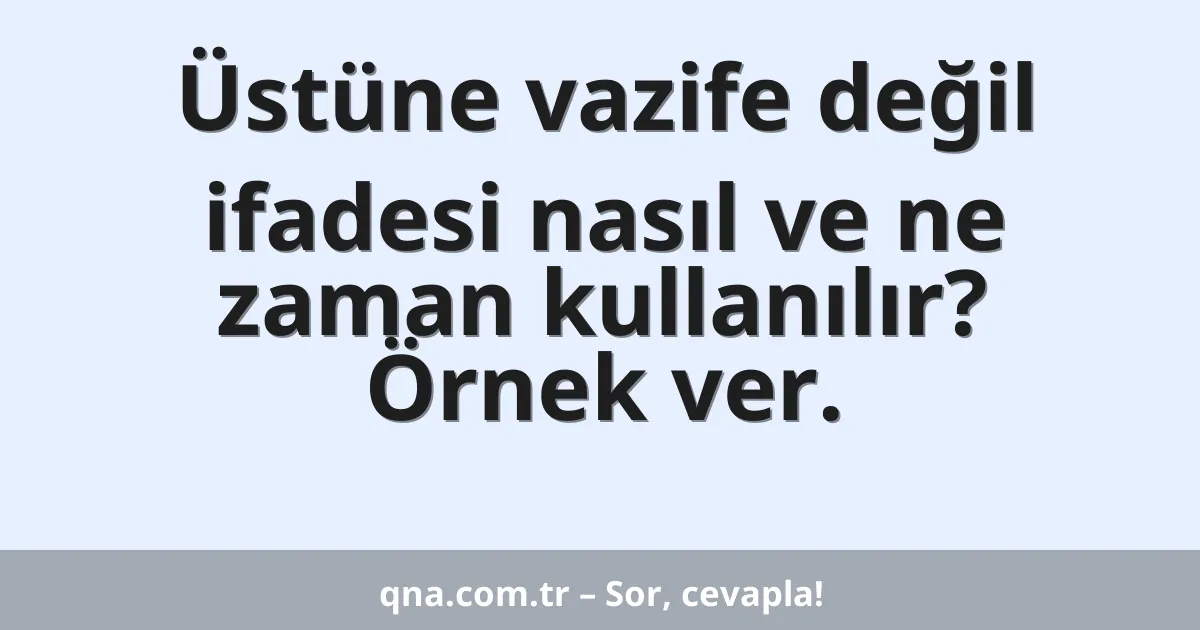 Üstüne vazife değil ifadesi nasıl ve ne zaman kullanılır? Örnek ver.

qna.com.tr – Sor, cevapla!